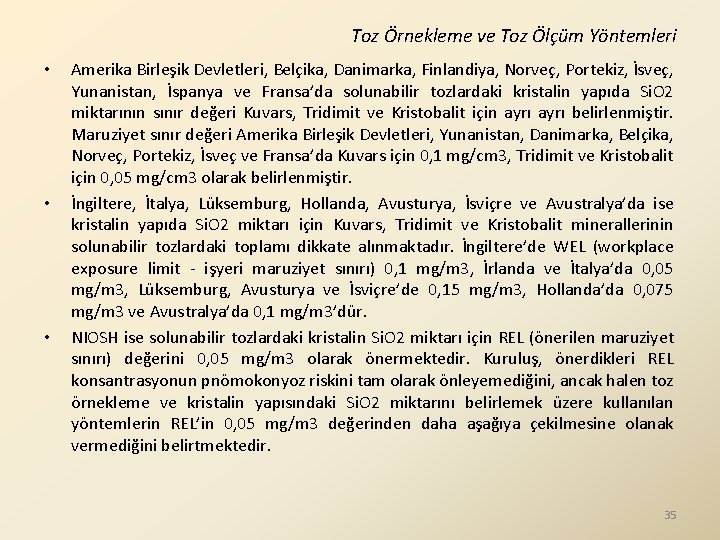 Toz Örnekleme ve Toz Ölçüm Yöntemleri

• Amerika Birleşik Devletleri, Belçika, Danimarka, Finlandiya, Norveç, Portekiz, İsveç, Yunanistan, İspanya ve Fransa'da solunabilir tozlardaki kristalin yapıda SiO2 miktarının sınır değeri Kuvars, Tridimit ve Kristobalit için ayrı ayrı belirlenmiştir. Maruziyet sınır değeri Amerika Birleşik Devletleri, Yunanistan, Danimarka, Belçika, Norveç, Portekiz, İsveç ve Fransa'da Kuvars için 0,1 mg/cm3, Tridimit ve Kristobalit için 0,05 mg/cm3 olarak belirlenmiştir.

• İngiltere, İtalya, Lüksemburg, Hollanda, Avusturya, İsviçre ve Avustralya'da ise kristalin yapıda SiO2 miktarı için Kuvars, Tridimit ve Kristobalit minerallerinin solunabilir tozlardaki toplamı dikkate alınmaktadır. İngiltere'de WEL (workplace exposure limit - işyeri maruziyet sınırı) 0,1 mg/m3, İrlanda ve İtalya'da 0,05 mg/m3, Lüksemburg, Avusturya ve İsviçre'de 0,15 mg/m3, Hollanda'da 0,075 mg/m3 ve Avustralya'da 0,1 mg/m3'dür.

• NIOSH ise solunabilir tozlardaki kristalin SiO2 miktarı için REL (önerilen maruziyet sınırı) değerini 0,05 mg/m3 olarak önermektedir. Kuruluş, önerdikleri REL konsantrasyonun pnömokonyoz riskini tam olarak önleyemediğini, ancak halen toz örnekleme ve kristalin yapısındaki SiO2 miktarını belirlemek üzere kullanılan yöntemlerin REL'in 0,05 mg/m3 değerinden daha aşağıya çekilmesine olanak vermediğini belirtmektedir.

35